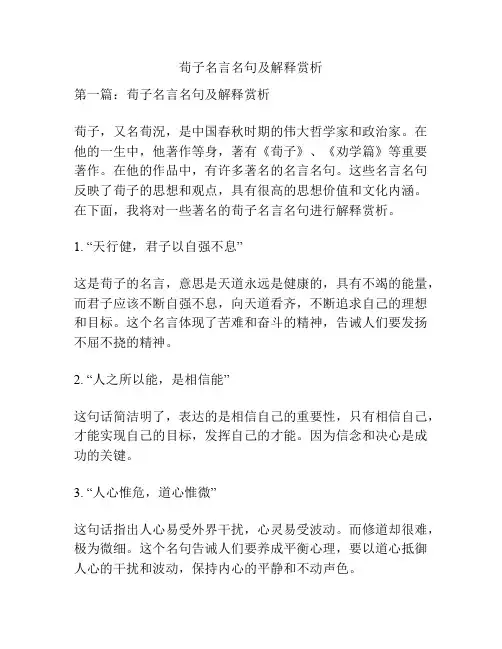 荀子名言名句及解释赏析

第一篇：荀子名言名句及解释赏析

荀子，又名荀况，是中国春秋时期的伟大哲学家和政治家。在他的一生中，他著作等身，著有《荀子》、《劝学篇》等重要著作。在他的作品中，有许多著名的名言名句。这些名言名句反映了荀子的思想和观点，具有很高的思想价值和文化内涵。在下面，我将对一些著名的荀子名言名句进行解释赏析。

1. “天行健，君子以自强不息”

这是荀子的名言，意思是天道永远是健康的，具有不竭的能量，而君子应该不断自强不息，向天道看齐，不断追求自己的理想和目标。这个名言体现了苦难和奋斗的精神，告诫人们要发扬不屈不挠的精神。

2. “人之所以能，是相信能”

这句话简洁明了，表达的是相信自己的重要性，只有相信自己，才能实现自己的目标，发挥自己的才能。因为信念和决心是成功的关键。

3. “人心惟危，道心惟微”

这句话指出人心易受外界干扰，心灵易受波动。而修道却很难，极为微细。这个名句告诫人们要养成平衡心理，要以道心抵御人心的干扰和波动，保持内心的平静和不动声色。